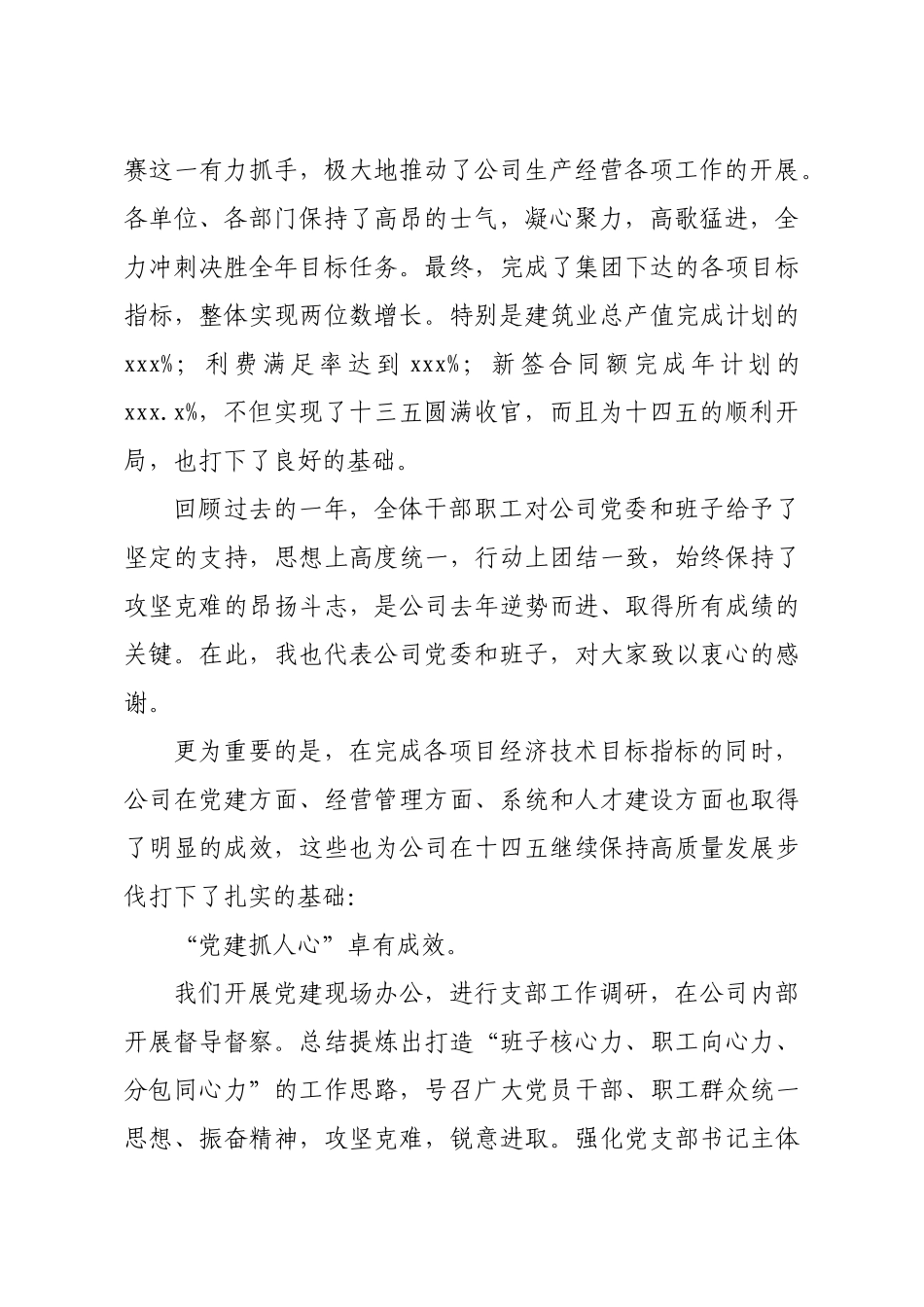 赛这一有力抓手，极大地推动了公司生产经营各项工作的开展。各单位、各部门保持了高昂的士气，凝心聚力，高歌猛进，全力冲刺决胜全年目标任务。最终，完成了集团下达的各项目标指标，整体实现两位数增长。特别是建筑业总产值完成计划的xxx%；利费满足率达到xxx%；新签合同额完成年计划的xxx.x%，不但实现了十三五圆满收官，而且为十四五的顺利开局，也打下了良好的基础。

回顾过去的一年，全体干部职工对公司党委和班子给予了坚定的支持，思想上高度统一，行动上团结一致，始终保持了攻坚克难的昂扬斗志，是公司去年逆势而进、取得所有成绩的关键。在此，我也代表公司党委和班子，对大家致以衷心的感谢。

更为重要的是，在完成各项目经济技术目标指标的同时，公司在党建方面、经营管理方面、系统和人才建设方面也取得了明显的成效，这些也为公司在十四五继续保持高质量发展步伐打下了扎实的基础：

“党建抓人心”卓有成效。

我们开展党建现场办公，进行支部工作调研，在公司内部开展督导督察。总结提炼出打造“班子核心力、职工向心力、分包同心力”的工作思路，号召广大党员干部、职工群众统一思想、振奋精神，攻坚克难，锐意进取。强化党支部书记主体